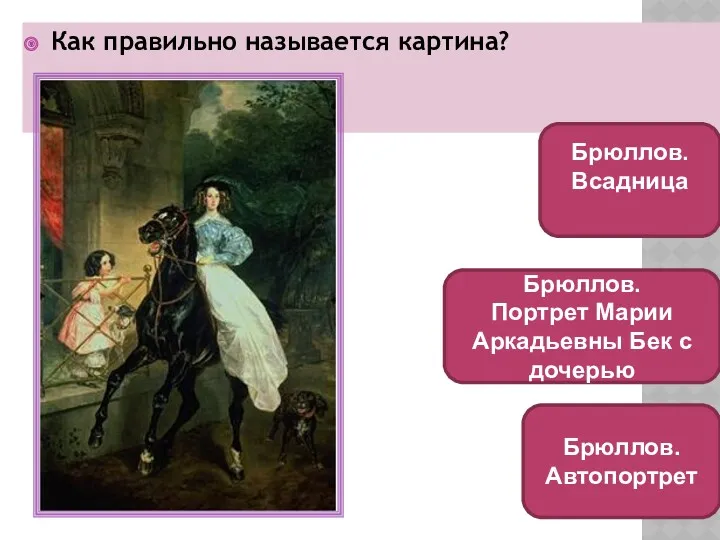 Как правильно называется картина?

Брюллов. Всадница

Брюллов. Портрет Марии Аркадьевны Бек с дочерью

Брюллов. Автопортрет